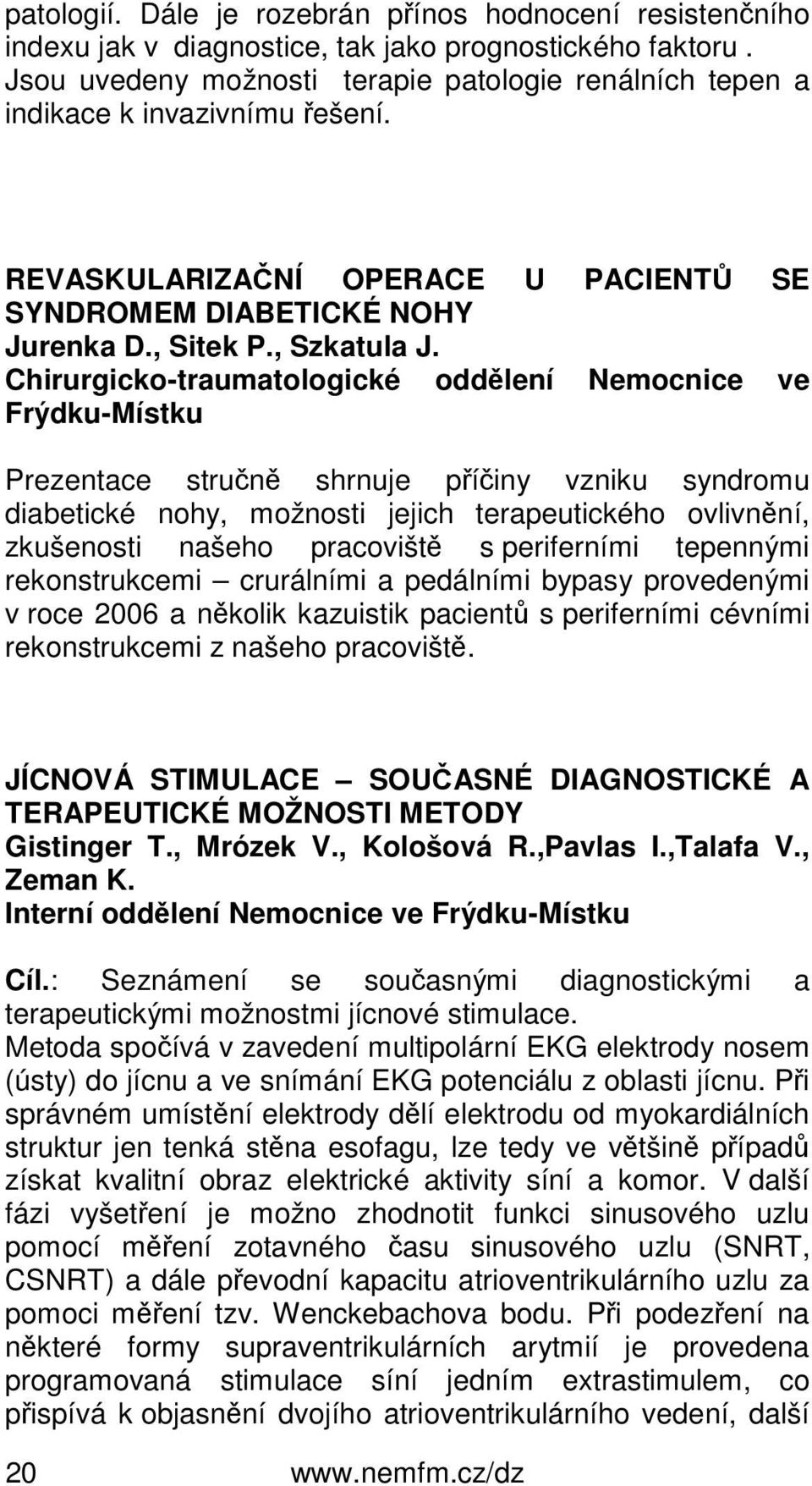 patologií. Dále je rozebrán přínos hodnocení resistenčního indexu jak v diagnostice, tak jako prognostického faktoru . Jsou uvedeny možnosti terapie patologie renálních tepen a indikace k invazivnímu řešení.

REVASKULARIZAČNÍ OPERACE U PACIENTŮ SE SYNDROMEM DIABETICKÉ NOHY
Jurenka D., Sitek P., Szkatula J.
Chirurgicko-traumatologické oddělení Nemocnice ve Frýdku-Místku

Prezentace stručně shrnuje příčiny vzniku syndromu diabetické nohy, možnosti jejich terapeutického ovlivnění, zkušenosti našeho pracoviště s periferními tepennými rekonstrukcemi – crurálními a pedálními bypasy provedenými v roce 2006 a několik kazuistik pacientů s periferními cévními rekonstrukcemi z našeho pracoviště.

JÍCNOVÁ STIMULACE – SOUČASNÉ DIAGNOSTICKÉ A TERAPEUTICKÉ MOŽNOSTI METODY
Gistinger T., Mrózek V., Kološová R.,Pavlas I.,Talafa V., Zeman K.
Interní oddělení Nemocnice ve Frýdku-Místku

Cíl.: Seznámení se současnými diagnostickými a terapeutickými možnostmi jícnové stimulace.
Metoda spočívá v zavedení multipolární EKG elektrody nosem (ústy) do jícnu a ve snímání EKG potenciálu z oblasti jícnu. Při správném umístění elektrody dělí elektrodu od myokardiálních struktur jen tenká stěna esofagu, lze tedy ve většině případů získat kvalitní obraz elektrické aktivity síní a komor. V další fázi vyšetření je možno zhodnotit funkci sinusového uzlu pomocí měření zotavného času sinusového uzlu (SNRT, CSNRT) a dále převodní kapacitu atrioventrikulárního uzlu za pomoci měření tzv. Wenckebachova bodu. Při podezření na některé formy supraventrikulárních arytmií je provedena programovaná stimulace síní jedním extrastimulem, co přispívá k objasnění dvojího atrioventrikulárního vedení, další

20 www.nemfm.cz/dz